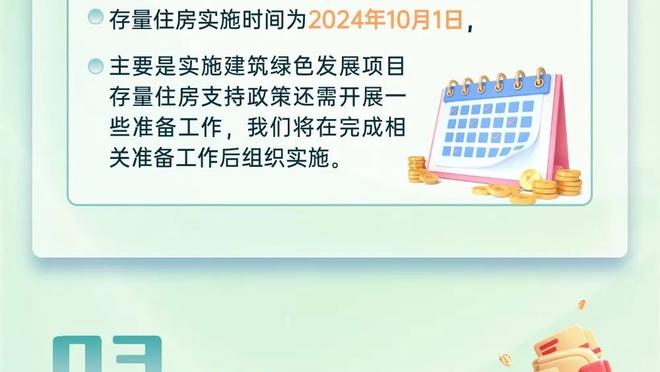 存量住房实施时间为2024年10月1日，

主要是实施建筑绿色发展项目存量住房支持政策还需开展一些准备工作，我们将在完成相关准备工作后组织实施。

03